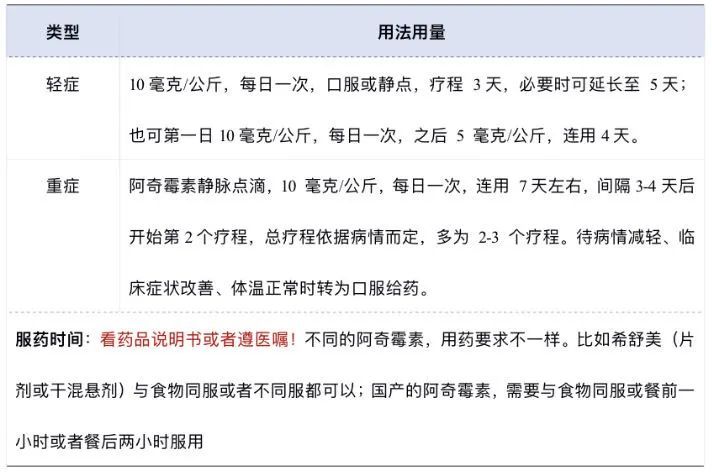 | 类型 | 用法用量 |
|---|---|
| 轻症 | 10 毫克/公斤，每日一次，口服或静点，疗程 3 天，必要时可延长至 5 天；也可第一日 10 毫克/公斤，每日一次，之后 5 毫克/公斤，连用 4 天。 |
| 重症 | 阿奇霉素静脉点滴，10 毫克/公斤，每日一次，连用 7 天左右，间隔 3-4 天后开始第 2 个疗程，总疗程依据病情而定，多为 2-3 个疗程。待病情减轻、临床症状改善、体温正常时转为口服给药。 |

服药时间：看药品说明书或者遵医嘱！不同的阿奇霉素，用药要求不一样。比如希舒美（片剂或干混悬剂）与食物同服或者不同服都可以；国产的阿奇霉素，需要与食物同服或餐前一小时或者餐后两小时服用